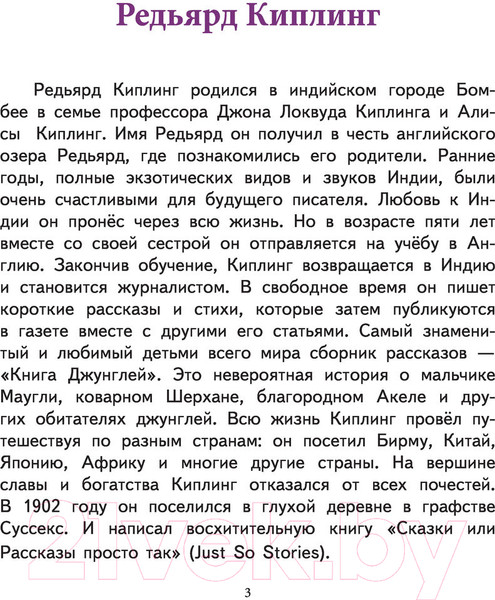 Редьярд Киплинг

Редьярд Киплинг родился в индийском городе Бомбее в семье профессора Джона Локвуда Киплинга и Алисы Киплинг. Имя Редьярд он получил в честь английского озера Редьярд, где познакомились его родители. Ранние годы, полные экзотических видов и звуков Индии, были очень счастливыми для будущего писателя. Любовь к Индии он пронёс через всю жизнь. Но в возрасте пяти лет вместе со своей сестрой он отправляется на учёбу в Англию. Закончив обучение, Киплинг возвращается в Индию и становится журналистом. В свободное время он пишет короткие рассказы и стихи, которые затем публикуются в газете вместе с другими его статьями. Самый знаменитый и любимый детьми всего мира сборник рассказов — «Книга Джунглей». Это невероятная история о мальчике Маугли, коварном Шерхане, благородном Акеле и других обитателях джунглей. Всю жизнь Киплинг провёл путешествуя по разным странам: он посетил Бирму, Китай, Японию, Африку и многие другие страны. На вершине славы и богатства Киплинг отказался от всех почестей. В 1902 году он поселился в глухой деревне в графстве Суссекс. И написал восхитительную книгу «Сказки или Рассказы просто так» (Just So Stories).

21vek.by

3